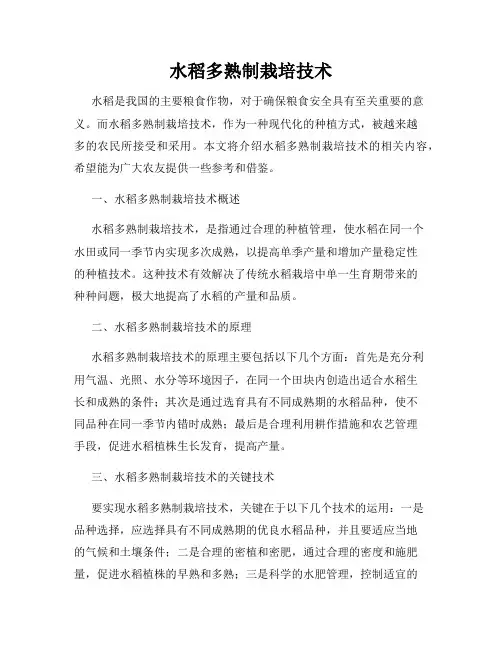 水稻多熟制栽培技术

水稻是我国的主要粮食作物，对于确保粮食安全具有至关重要的意义。而水稻多熟制栽培技术，作为一种现代化的种植方式，被越来越多的农民所接受和采用。本文将介绍水稻多熟制栽培技术的相关内容，希望能为广大农友提供一些参考和借鉴。

一、水稻多熟制栽培技术概述

水稻多熟制栽培技术，是指通过合理的种植管理，使水稻在同一个水田或同一季节内实现多次成熟，以提高单季产量和增加产量稳定性的种植技术。这种技术有效解决了传统水稻栽培中单一生育期带来的种种问题，极大地提高了水稻的产量和品质。

二、水稻多熟制栽培技术的原理

水稻多熟制栽培技术的原理主要包括以下几个方面：首先是充分利用气温、光照、水分等环境因子，在同一个田块内创造出适合水稻生长和成熟的条件；其次是通过选育具有不同成熟期的水稻品种，使不同品种在同一季节内错时成熟；最后是合理利用耕作措施和农艺管理手段，促进水稻植株生长发育，提高产量。

三、水稻多熟制栽培技术的关键技术

要实现水稻多熟制栽培技术，关键在于以下几个技术的运用：一是品种选择，应选择具有不同成熟期的优良水稻品种，并且要适应当地的气候和土壤条件；二是合理的密植和密肥，通过合理的密度和施肥量，促进水稻植株的早熟和多熟；三是科学的水肥管理，控制适宜的